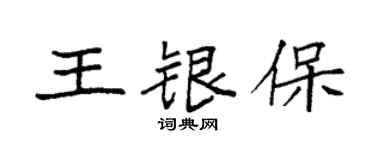 王银保

词典网